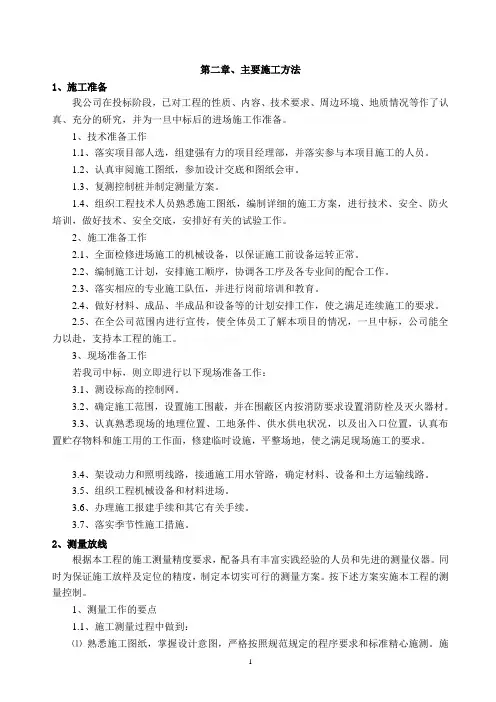 第二章、主要施工方法

1、施工准备

我公司在投标阶段，已对工程的性质、内容、技术要求、周边环境、地质情况等作了认真、充分的研究，并为一旦中标后的进场施工作准备。

1、技术准备工作

1.1、落实项目部人选，组建强有力的项目经理部，并落实参与本项目施工的人员。

1.2、认真审阅施工图纸，参加设计交底和图纸会审。

1.3、复测控制桩并制定测量方案。

1.4、组织工程技术人员熟悉施工图纸，编制详细的施工方案，进行技术、安全、防火培训，做好技术、安全交底，安排好有关的试验工作。

2、施工准备工作

2.1、全面检修进场施工的机械设备，以保证施工前设备运转正常。

2.2、编制施工计划，安排施工顺序，协调各工序及各专业间的配合工作。

2.3、落实相应的专业施工队伍，并进行岗前培训和教育。

2.4、做好材料、成品、半成品和设备等的计划安排工作，使之满足连续施工的要求。

2.5、在全公司范围内进行宣传，使全体员工了解本项目的情况，一旦中标，公司能全力以赴，支持本工程的施工。

3、现场准备工作

若我司中标，则立即进行以下现场准备工作：

3.1、测设标高的控制网。

3.2、确定施工范围，设置施工围蔽，并在围蔽区内按消防要求设置消防栓及灭火器材。

3.3、认真熟悉现场的地理位置、工地条件、供水供电状况，以及出入口位置，认真布置贮存物料和施工用的工作面，修建临时设施，平整场地，使之满足现场施工的要求。

3.4、架设动力和照明线路，接通施工用水管路，确定材料、设备和土方运输线路。

3.5、组织工程机械设备和材料进场。

3.6、办理施工报建手续和其它有关手续。

3.7、落实季节性施工措施。

2、测量放线

根据本工程的施工测量精度要求，配备具有丰富实践经验的人员和先进的测量仪器。同时为保证施工放样及定位的精度，制定本切实可行的测量方案。按下述方案实施本工程的测量控制。

1、测量工作的要点

1.1、施工测量过程中做到：

⑴ 熟悉施工图纸，掌握设计意图，严格按照规范规定的程序要求和标准精心施测。施

1